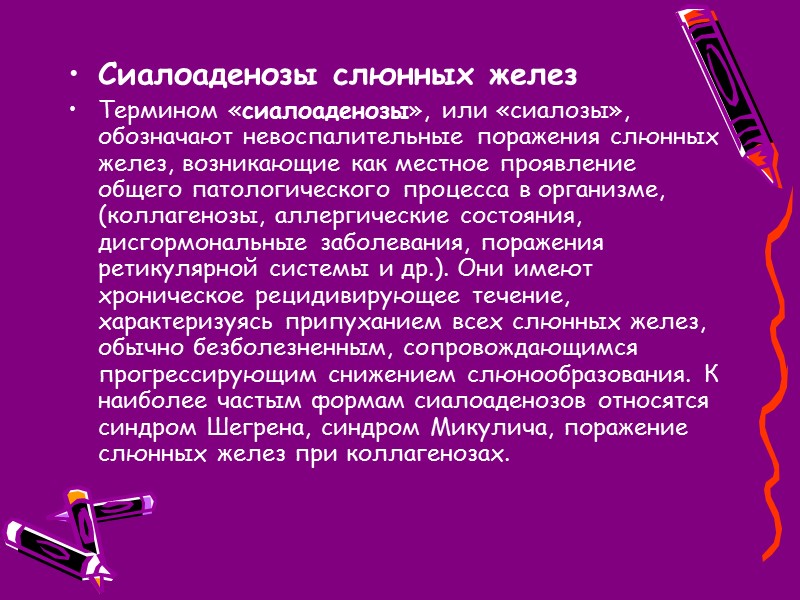 • Сиалоаденозы слюнных желез

• Термином «сиалоаденозы», или «сиалозы», обозначают невоспалительные поражения слюнных желез, возникающие как местное проявление общего патологического процесса в организме, (коллагенозы, аллергические состояния, дисгормональные заболевания, поражения ретикулярной системы и др.). Они имеют хроническое рецидивирующее течение, характеризуясь припуханием всех слюнных желез, обычно безболезненным, сопровождающимся прогрессирующим снижением слюнообразования. К наиболее частым формам сиалоаденозов относятся синдром Шегрена, синдром Микулича, поражение слюнных желез при коллагенозах.